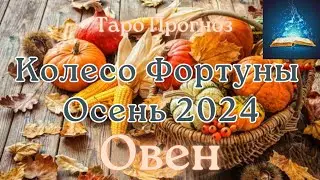 Таро Прогноз

Колесо Фортуны
Осень 2024

Овен